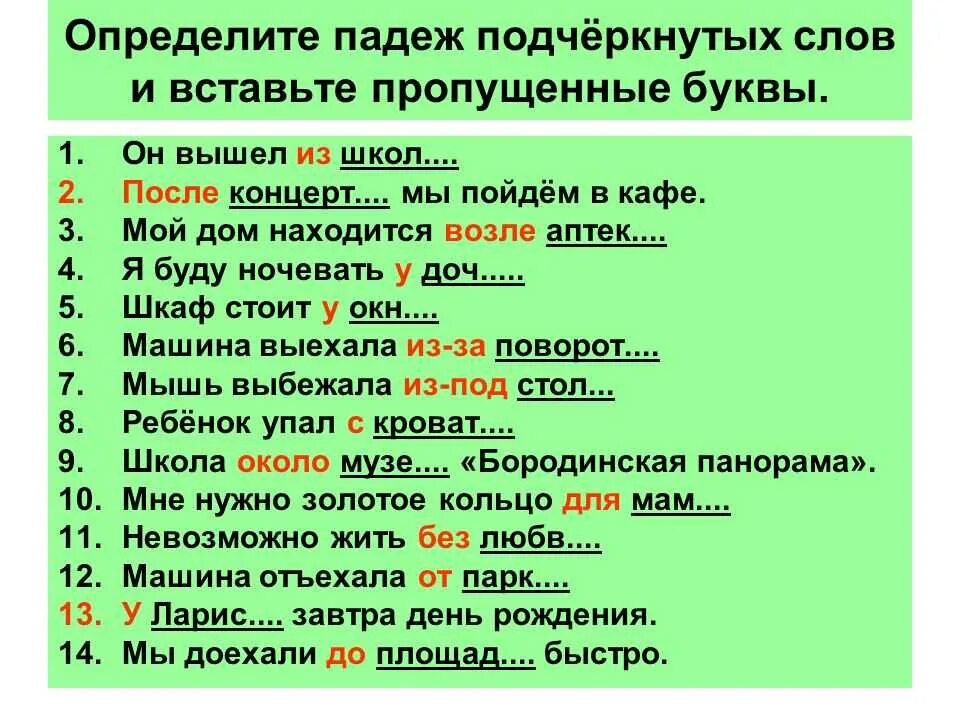 Определите падеж подчёркнутых слов и вставьте пропущенные буквы.

1. Он вышел из школ....
2. После концерт.... мы пойдём в кафе.
3. Мой дом находится возле аптек....
4. Я буду ночевать у доч.....
5. Шкаф стоит у окн....
6. Машина выехала из-за поворот....
7. Мышь выбежала из-под стол...
8. Ребёнок упал с кроват....
9. Школа около музе.... «Бородинская панорама».
10. Мне нужно золотое кольцо для мам....
11. Невозможно жить без любв....
12. Машина отъехала от парк....
13. У Ларис.... завтра день рождения.
14. Мы доехали до площад.... быстро.